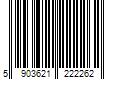 5 903621 222262